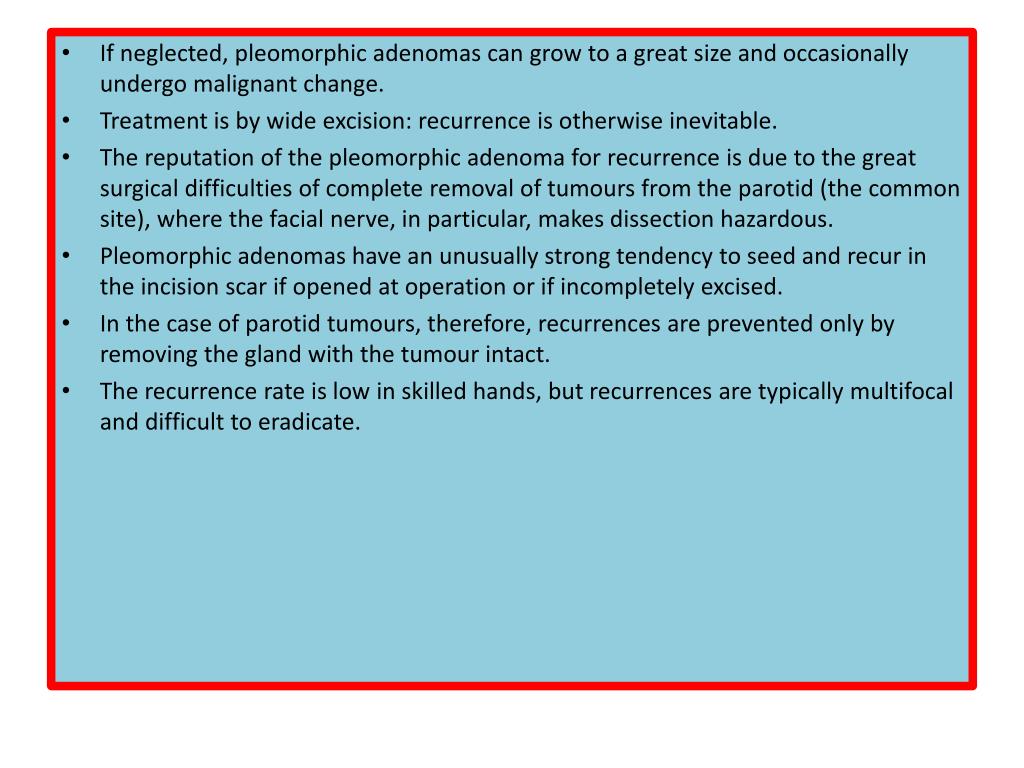 • If neglected, pleomorphic adenomas can grow to a great size and occasionally undergo malignant change.
• Treatment is by wide excision: recurrence is otherwise inevitable.
• The reputation of the pleomorphic adenoma for recurrence is due to the great surgical difficulties of complete removal of tumours from the parotid (the common site), where the facial nerve, in particular, makes dissection hazardous.
• Pleomorphic adenomas have an unusually strong tendency to seed and recur in the incision scar if opened at operation or if incompletely excised.
• In the case of parotid tumours, therefore, recurrences are prevented only by removing the gland with the tumour intact.
• The recurrence rate is low in skilled hands, but recurrences are typically multifocal and difficult to eradicate.